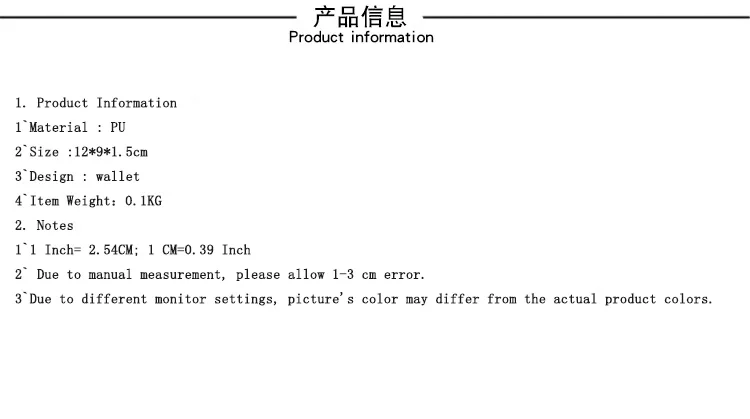 产品信息
Product information

1. Product Information
1`Material : PU
2`Size :12*9*1.5cm
3`Design : wallet
4`Item Weight: 0.1KG
2. Notes
1`1 Inch= 2.54CM; 1 CM=0.39 Inch
2` Due to manual measurement, please allow 1-3 cm error.
3`Due to different monitor settings, picture's color may differ from the actual product colors.